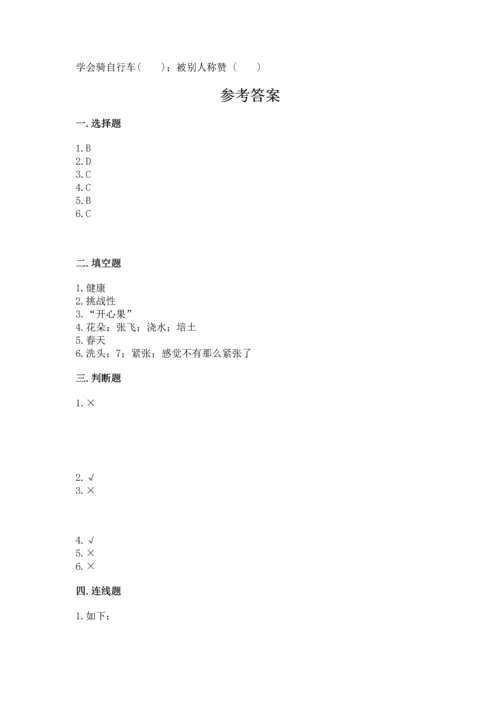 学会骑自行车（　　）；被别人称赞（　　）

参考答案

一. 选择题

1. B
2. D
3. C
4. C
5. B
6. C

二. 填空题

1. 健康
2. 挑战性
3. “开心果”
4. 花朵；张飞；浇水；培土
5. 春天
6. 洗头；7；紧张；感觉不有那么紧张了

三. 判断题

1. ×

2. √
3. ×

4. √
5. ×
6. ×

四. 连线题

1. 如下：